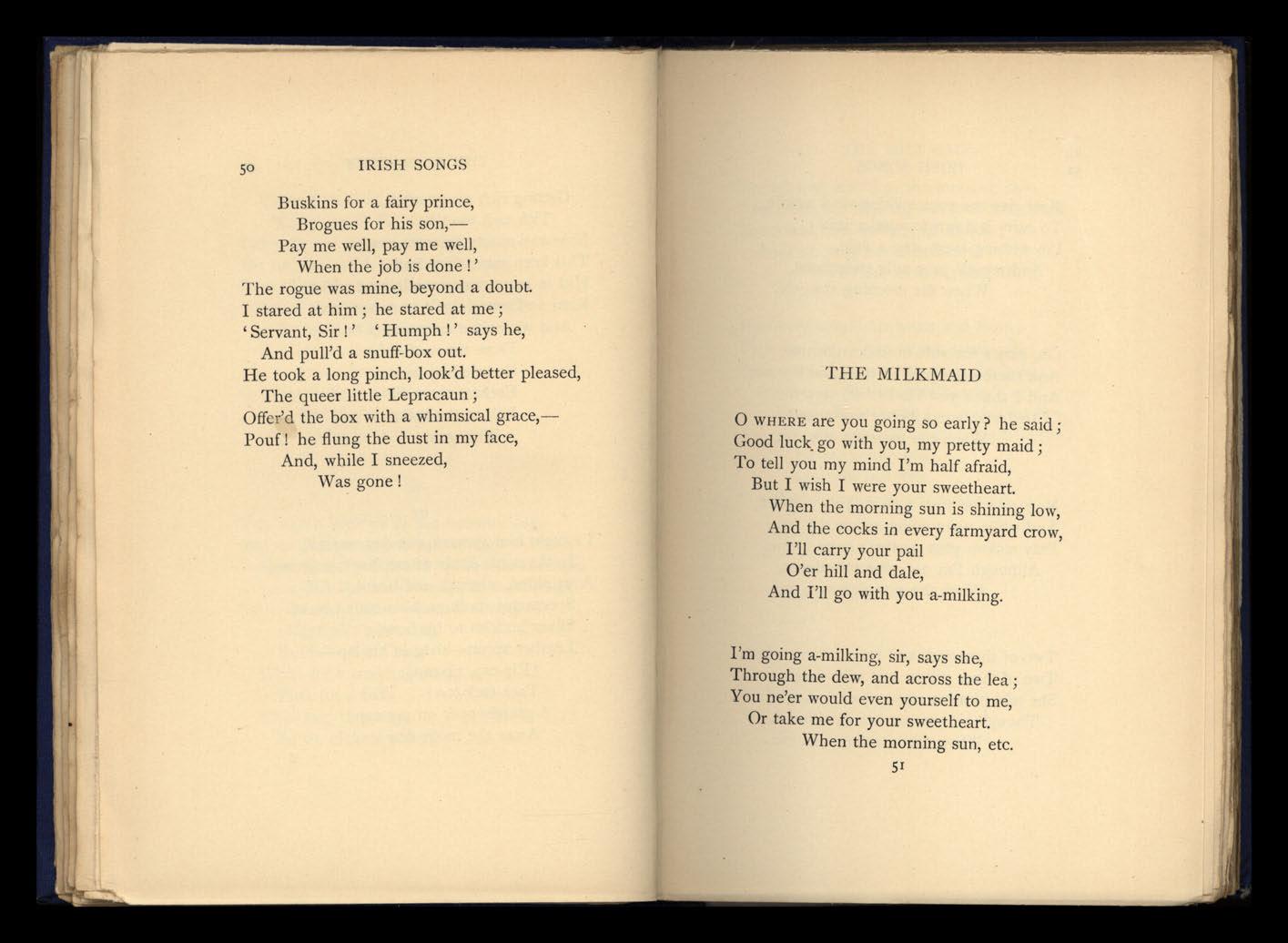 50 IRISH SONGS

Buskins for a fairy prince,
Brogues for his son,—
Pay me well, pay me well,
When the job is done!'
The rogue was mine, beyond a doubt.
I stared at him; he stared at me;
'Servant, Sir!' 'Humph!' says he,
And pull'd a snuff-box out.
He took a long pinch, look'd better pleased,
The queer little Lepracaun;
Offer'd the box with a whimsical grace,—
Pouf! he flung the dust in my face,
And, while I sneezed,
Was gone!

THE MILKMAID

O WHERE are you going so early? he said;
Good luck go with you, my pretty maid;
To tell you my mind I'm half afraid,
But I wish I were your sweetheart.
When the morning sun is shining low,
And the cocks in every farmyard crow,
I'll carry your pail
O'er hill and dale,
And I'll go with you a-milking.

I'm going a-milking, sir, says she,
Through the dew, and across the lea;
You ne'er would even yourself to me,
Or take me for your sweetheart.
When the morning sun, etc.

51